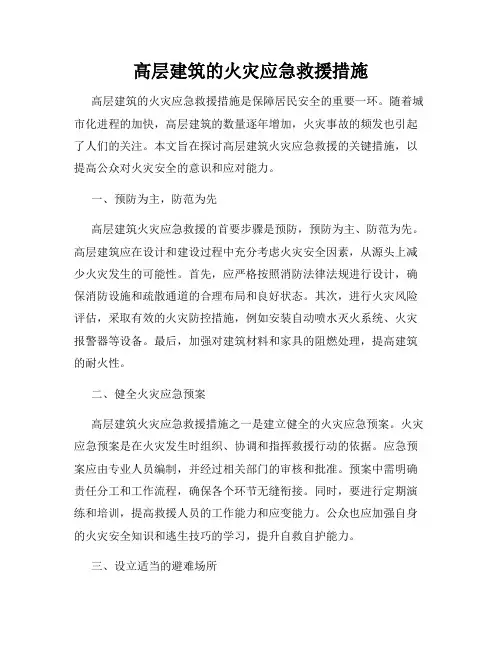 高层建筑的火灾应急救援措施

高层建筑的火灾应急救援措施是保障居民安全的重要一环。随着城市化进程的加快，高层建筑的数量逐年增加，火灾事故的频发也引起了人们的关注。本文旨在探讨高层建筑火灾应急救援的关键措施，以提高公众对火灾安全的意识和应对能力。

一、预防为主，防范为先

高层建筑火灾应急救援的首要步骤是预防，预防为主、防范为先。高层建筑应在设计和建设过程中充分考虑火灾安全因素，从源头上减少火灾发生的可能性。首先，应严格按照消防法律法规进行设计，确保消防设施和疏散通道的合理布局和良好状态。其次，进行火灾风险评估，采取有效的火灾防控措施，例如安装自动喷水灭火系统、火灾报警器等设备。最后，加强对建筑材料和家具的阻燃处理，提高建筑的耐火性。

二、健全火灾应急预案

高层建筑火灾应急救援措施之一是建立健全的火灾应急预案。火灾应急预案是在火灾发生时组织、协调和指挥救援行动的依据。应急预案应由专业人员编制，并经过相关部门的审核和批准。预案中需明确责任分工和工作流程，确保各个环节无缝衔接。同时，要进行定期演练和培训，提高救援人员的工作能力和应变能力。公众也应加强自身的火灾安全知识和逃生技巧的学习，提升自救自护能力。

三、设立适当的避难场所